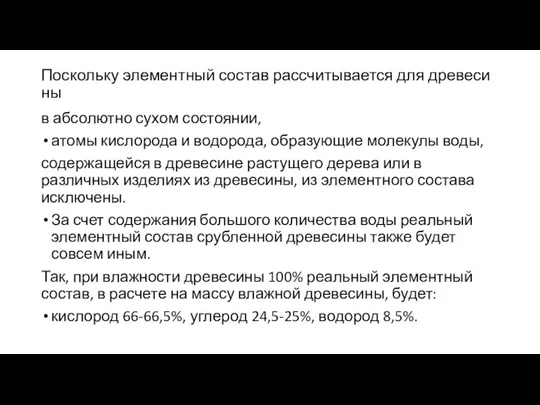 Поскольку элементный состав рассчитывается для древеси ны

в абсолютно сухом состоянии,

• атомы кислорода и водорода, образующие молекулы воды,

содержащейся в древесине растущего дерева или в различных изделиях из древесины, из элементного состава исключены.

• За счет содержания большого количества воды реальный элементный состав срубленной древесины также будет совсем иным.

Так, при влажности древесины 100% реальный элементный состав, в расчете на массу влажной древесины, будет:

• кислород 66-66,5%, углерод 24,5-25%, водород 8,5%.